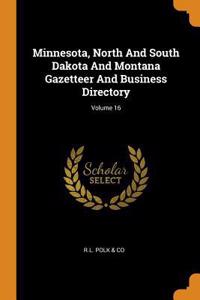 Minnesota, North And South Dakota And Montana Gazetteer And Business Directory

Volume 16

Scholar SELECT

R.L. POLK & CO